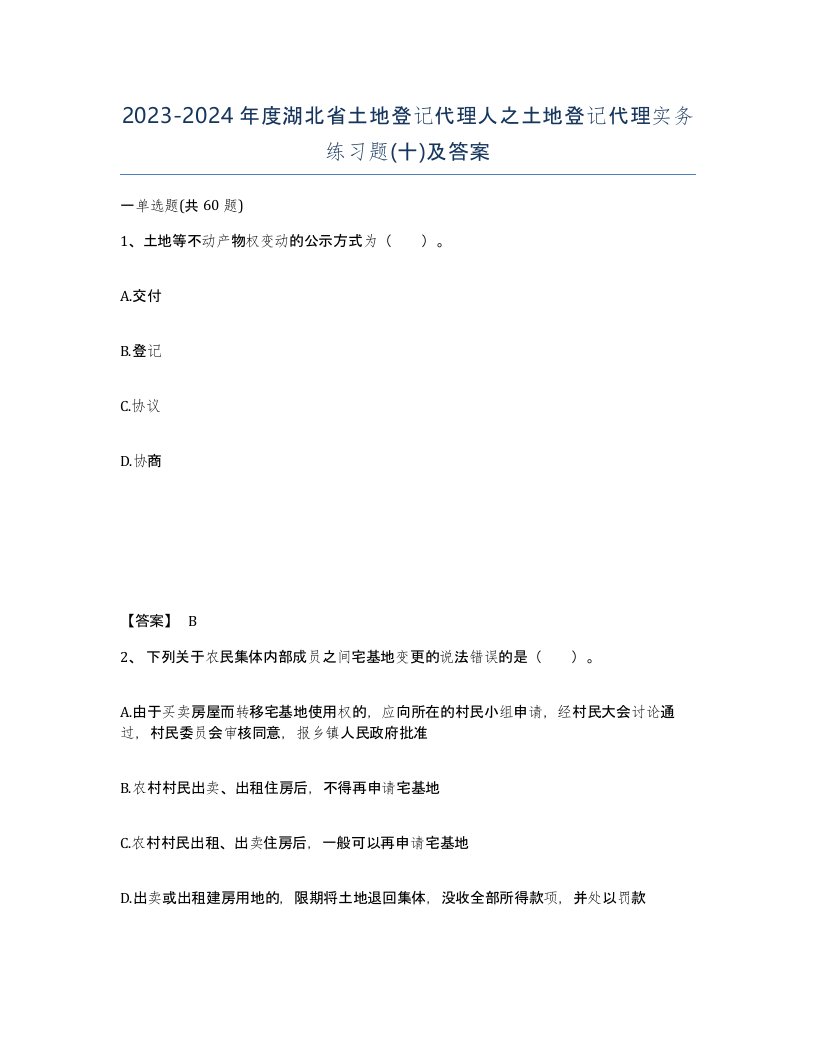 2023-2024年度湖北省土地登记代理人之土地登记代理实务练习题(十)及答案

一单选题(共 60 题)

1、土地等不动产物权变动的公示方式为（　）。

A.交付

B.登记

C.协议

D.协商

【答案】 B

2、 下列关于农民集体内部成员之间宅基地变更的说法错误的是（　）。

A.由于买卖房屋而转移宅基地使用权的，应向所在的村民小组申请，经村民大会讨论通过，村民委员会审核同意，报乡镇人民政府批准

B.农村村民出卖、出租住房后，不得再申请宅基地

C.农村村民出租、出卖住房后，一般可以再申请宅基地

D.出卖或出租建房用地的，限期将土地退回集体，没收全部所得款项，并处以罚款